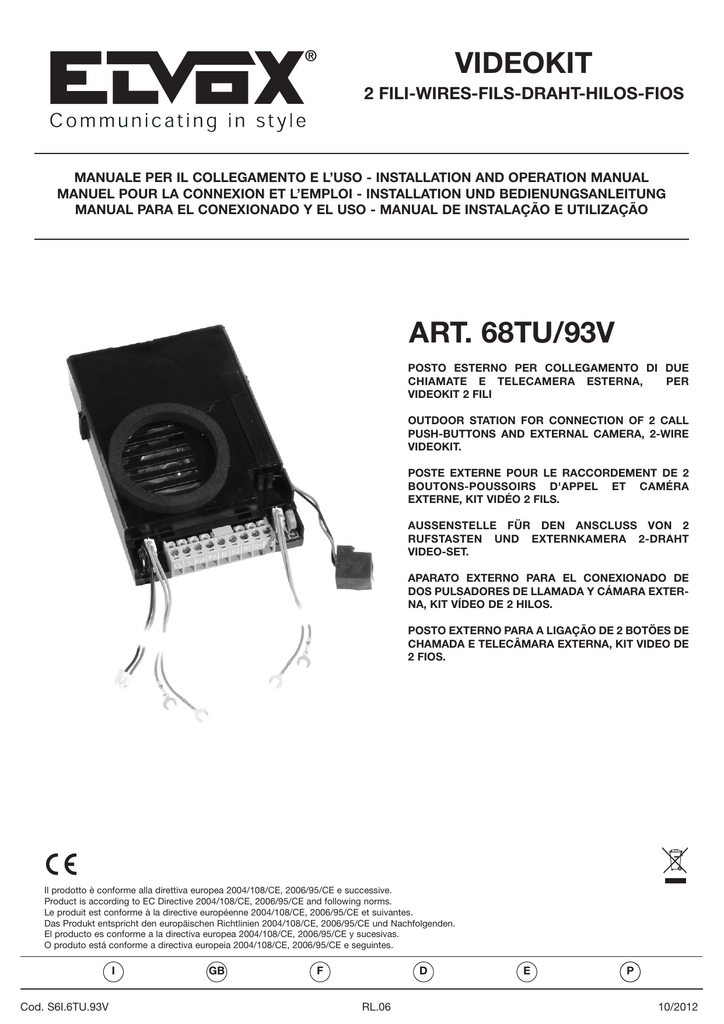 ELVOX®
Communicating in style

VIDEOKIT
2 FILI-WIRES-FILS-DRAHT-HILOS-FIOS

MANUALE PER IL COLLEGAMENTO E L'USO - INSTALLATION AND OPERATION MANUAL
MANUEL POUR LA CONNEXION ET L'EMPLOI - INSTALLATION UND BEDIENUNGSANLEITUNG
MANUAL PARA EL CONEXIONADO Y EL USO - MANUAL DE INSTALAÇÃO E UTILIZAÇÃO

ART. 68TU/93V

POSTO ESTERNO PER COLLEGAMENTO DI DUE CHIAMATE E TELECAMERA ESTERNA, PER VIDEOKIT 2 FILI

OUTDOOR STATION FOR CONNECTION OF 2 CALL PUSH-BUTTONS AND EXTERNAL CAMERA, 2-WIRE VIDEOKIT.

POSTE EXTERNE POUR LE RACCORDEMENT DE 2 BOUTONS-POUSSOIRS D'APPEL ET CAMÉRA EXTERNE, KIT VIDÉO 2 FILS.

AUSSENSTELLE FÜR DEN ANSCLUSS VON 2 RUFSTASTEN UND EXTERNKAMERA 2-DRAHT VIDEO-SET.

APARATO EXTERNO PARA EL CONEXIONADO DE DOS PULSADORES DE LLAMADA Y CÁMARA EXTERNA, KIT VÍDEO DE 2 HILOS.

POSTO EXTERNO PARA A LIGAÇÃO DE 2 BOTÕES DE CHAMADA E TELECÂMARA EXTERNA, KIT VIDEO DE 2 FIOS.

CE

Il prodotto è conforme alla direttiva europea 2004/108/CE, 2006/95/CE e successive.
Product is according to EC Directive 2004/108/CE, 2006/95/CE and following norms.
Le produit est conforme à la directive européenne 2004/108/CE, 2006/95/CE et suivantes.
Das Produkt entspricht den europäischen Richtlinien 2004/108/CE, 2006/95/CE und Nachfolgenden.
El producto es conforme a la directiva europea 2004/108/CE, 2006/95/CE y sucesivas.
O produto está conforme a directiva europeia 2004/108/CE, 2006/95/CE e seguintes.

I GB F D E P

Cod. S6I.6TU.93V RL.06 10/2012